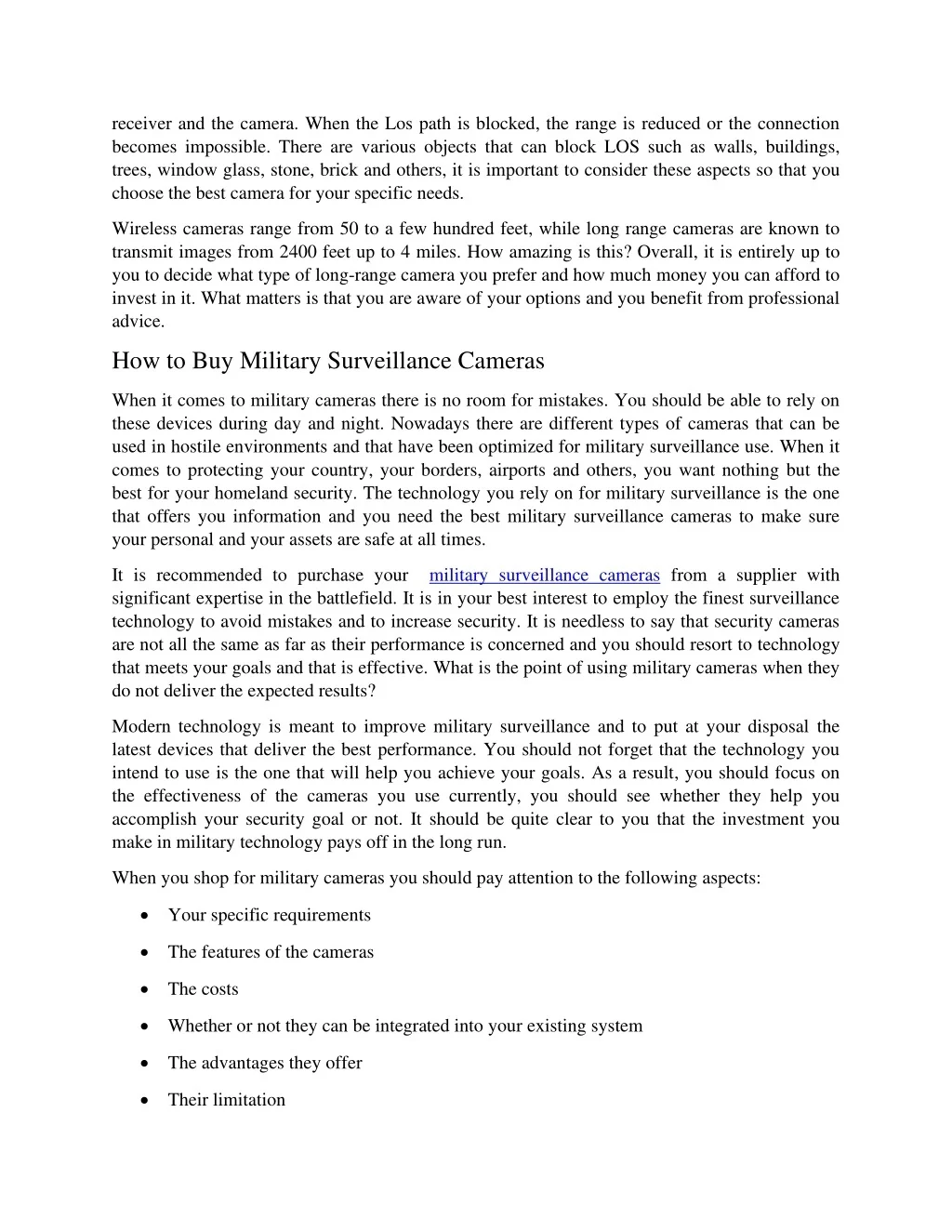 receiver and the camera. When the Los path is blocked, the range is reduced or the connection becomes impossible. There are various objects that can block LOS such as walls, buildings, trees, window glass, stone, brick and others, it is important to consider these aspects so that you choose the best camera for your specific needs.

Wireless cameras range from 50 to a few hundred feet, while long range cameras are known to transmit images from 2400 feet up to 4 miles. How amazing is this? Overall, it is entirely up to you to decide what type of long-range camera you prefer and how much money you can afford to invest in it. What matters is that you are aware of your options and you benefit from professional advice.

How to Buy Military Surveillance Cameras

When it comes to military cameras there is no room for mistakes. You should be able to rely on these devices during day and night. Nowadays there are different types of cameras that can be used in hostile environments and that have been optimized for military surveillance use. When it comes to protecting your country, your borders, airports and others, you want nothing but the best for your homeland security. The technology you rely on for military surveillance is the one that offers you information and you need the best military surveillance cameras to make sure your personal and your assets are safe at all times.

It is recommended to purchase your military surveillance cameras from a supplier with significant expertise in the battlefield. It is in your best interest to employ the finest surveillance technology to avoid mistakes and to increase security. It is needless to say that security cameras are not all the same as far as their performance is concerned and you should resort to technology that meets your goals and that is effective. What is the point of using military cameras when they do not deliver the expected results?

Modern technology is meant to improve military surveillance and to put at your disposal the latest devices that deliver the best performance. You should not forget that the technology you intend to use is the one that will help you achieve your goals. As a result, you should focus on the effectiveness of the cameras you use currently, you should see whether they help you accomplish your security goal or not. It should be quite clear to you that the investment you make in military technology pays off in the long run.

When you shop for military cameras you should pay attention to the following aspects:

• Your specific requirements
• The features of the cameras
• The costs
• Whether or not they can be integrated into your existing system
• The advantages they offer
• Their limitation